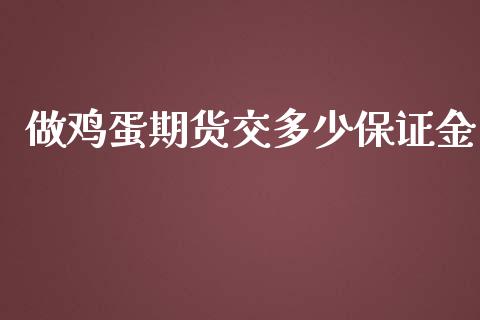 做鸡蛋期货交多少保证金